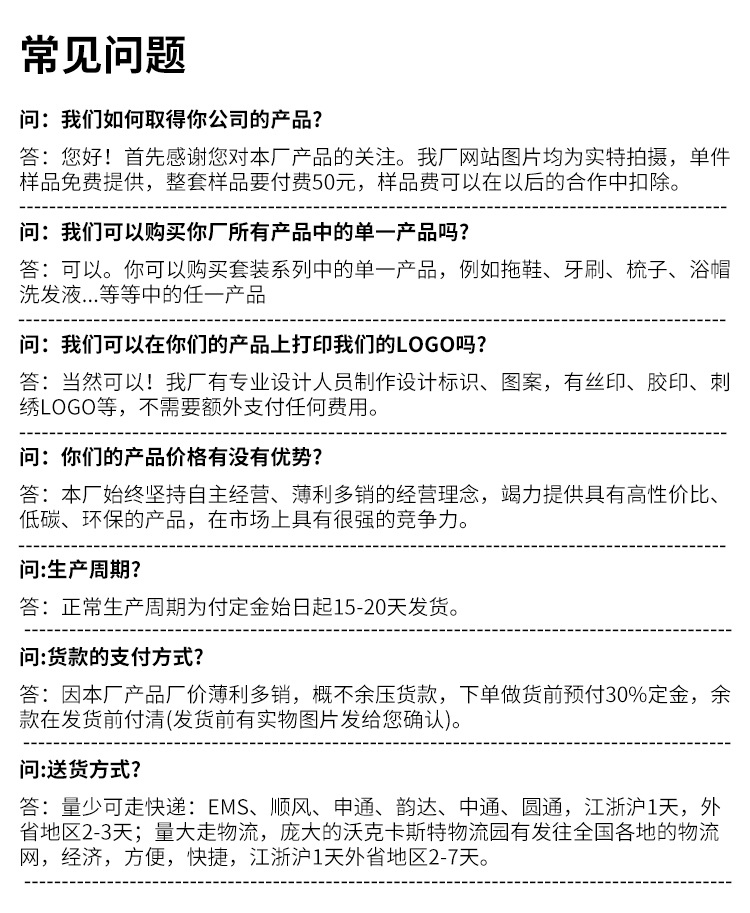 常见问题

问：我们如何取得你公司的产品?

答：您好！首先感谢您对本厂产品的关注。我厂网站图片均为实特拍摄，单件样品免费提供，整套样品要付费50元，样品费可以在以后的合作中扣除。

问：我们可以购买你厂所有产品中的单一产品吗?

答：可以。你可以购买套装系列中的单一产品，例如拖鞋、牙刷、梳子、浴帽洗发液...等等中的任一产品

问：我们可以在你们的产品上打印我们的LOGO吗?

答：当然可以！我厂有专业设计人员制作设计标识、图案，有丝印、胶印、刺绣LOGO等，不需要额外支付任何费用。

问：你们的产品价格有没有优势?

答：本厂始终坚持自主经营、薄利多销的经营理念，竭力提供具有高性价比、低碳、环保的产品，在市场上具有很强的竞争力。

问:生产周期?

答：正常生产周期为付定金始日起15-20天发货。

问:货款的支付方式?

答：因本厂产品厂价薄利多销，概不余压货款，下单做货前预付30%定金，余款在发货前付清(发货前有实物图片发给您确认)。

问:送货方式?

答：量少可走快递：EMS、顺风、申通、韵达、中通、圆通，江浙沪1天，外省地区2-3天；量大走物流，庞大的沃克卡斯特物流园有发往全国各地的物流网，经济，方便，快捷，江浙沪1天外省地区2-7天。